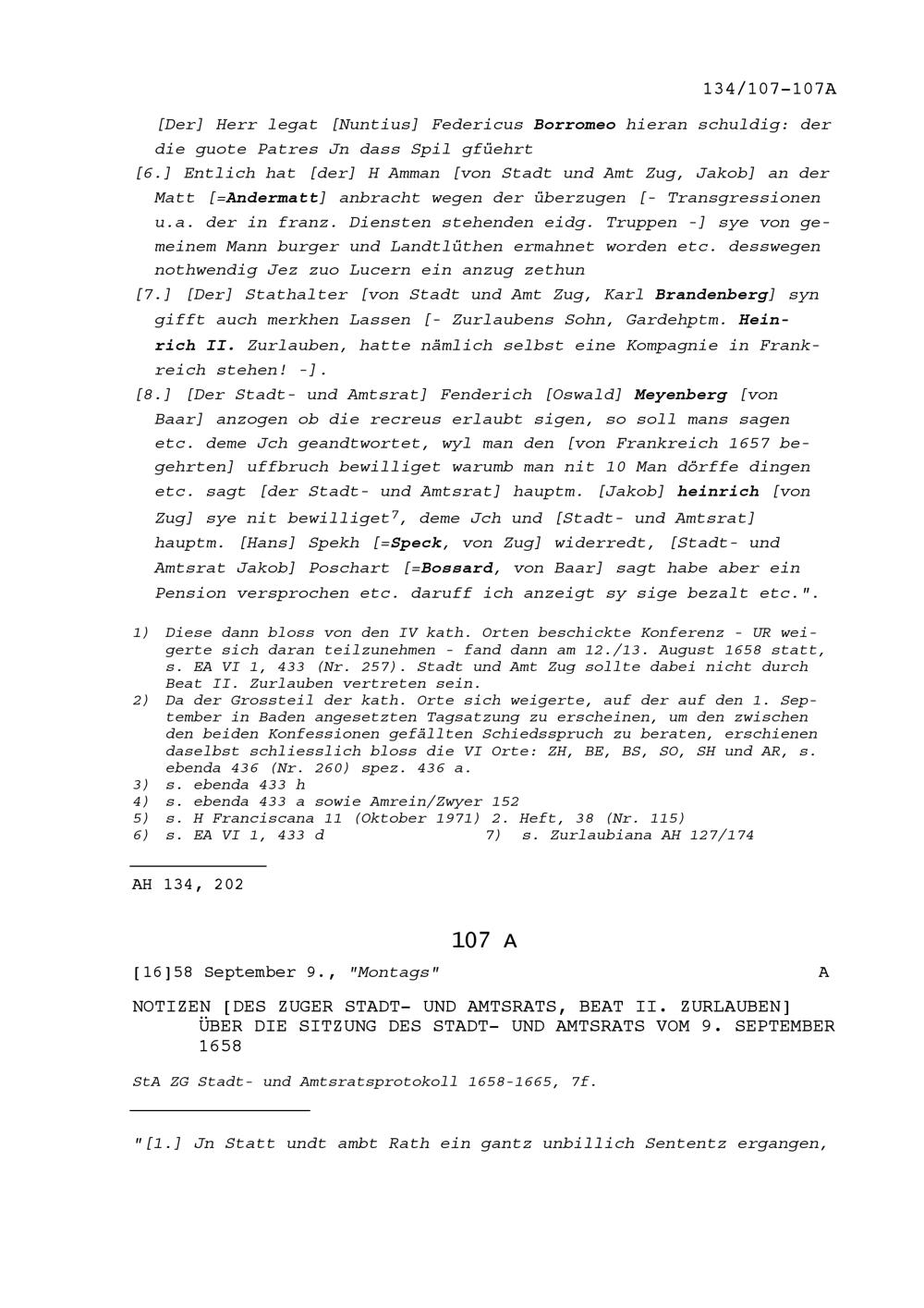 134/107-107A

[Der] Herr legat [Nuntius] Federicus Borromeo hieran schuldig: der die guote Patres Jn dass Spil gfüehrt

[6.] Entlich hat [der] H Amman [von Stadt und Amt Zug, Jakob] an der Matt [=Andermatt] anbracht wegen der überzugen [- Transgressionen u.a. der in franz. Diensten stehenden eidg. Truppen -] sye von gemeinem Mann burger und Landtlüthen ermahnet worden etc. desswegen nothwendig Jez zuo Lucern ein anzug zethun

[7.] [Der] Stathalter [von Stadt und Amt Zug, Karl Brandenberg] syn gifft auch merkhen Lassen [- Zurlaubens Sohn, Gardehptm. Heinrich II. Zurlauben, hatte nämlich selbst eine Kompagnie in Frankreich stehen! -].

[8.] [Der Stadt- und Amtsrat] Fenderich [Oswald] Meyenberg [von Baar] anzogen ob die recreus erlaubt sigen, so soll mans sagen etc. deme Jch geandtwortet, wyl man den [von Frankreich 1657 begehrten] uffbruch bewilliget warumb man nit 10 Man dörffe dingen etc. sagt [der Stadt- und Amtsrat] hauptm. [Jakob] heinrich [von Zug] sye nit bewilliget$^7$, deme Jch und [Stadt- und Amtsrat] hauptm. [Hans] Spekh [=Speck, von Zug] widerredt, [Stadt- und Amtsrat Jakob] Poschart [=Bossard, von Baar] sagt habe aber ein Pension versprochen etc. daruff ich anzeigt sy sige bezalt etc.".

1) Diese dann bloss von den IV kath. Orten beschickte Konferenz - UR weigerte sich daran teilzunehmen - fand dann am 12./13. August 1658 statt, s. EA VI 1, 433 (Nr. 257). Stadt und Amt Zug sollte dabei nicht durch Beat II. Zurlauben vertreten sein.
2) Da der Grossteil der kath. Orte sich weigerte, auf der auf den 1. September in Baden angesetzten Tagsatzung zu erscheinen, um den zwischen den beiden Konfessionen gefällten Schiedsspruch zu beraten, erschienen daselbst schliesslich bloss die VI Orte: ZH, BE, BS, SO, SH und AR, s. ebenda 436 (Nr. 260) spez. 436 a.
3) s. ebenda 433 h
4) s. ebenda 433 a sowie Amrein/Zwyer 152
5) s. H Franciscana 11 (Oktober 1971) 2. Heft, 38 (Nr. 115)
6) s. EA VI 1, 433 d
7) s. Zurlaubiana AH 127/174

AH 134, 202

107 A

[16]58 September 9., "Montags" A

NOTIZEN [DES ZUGER STADT- UND AMTSRATS, BEAT II. ZURLAUBEN] ÜBER DIE SITZUNG DES STADT- UND AMTSRATS VOM 9. SEPTEMBER 1658

StA ZG Stadt- und Amtsratsprotokoll 1658-1665, 7f.

"[1.] Jn Statt undt ambt Rath ein gantz unbillich Sententz ergangen,